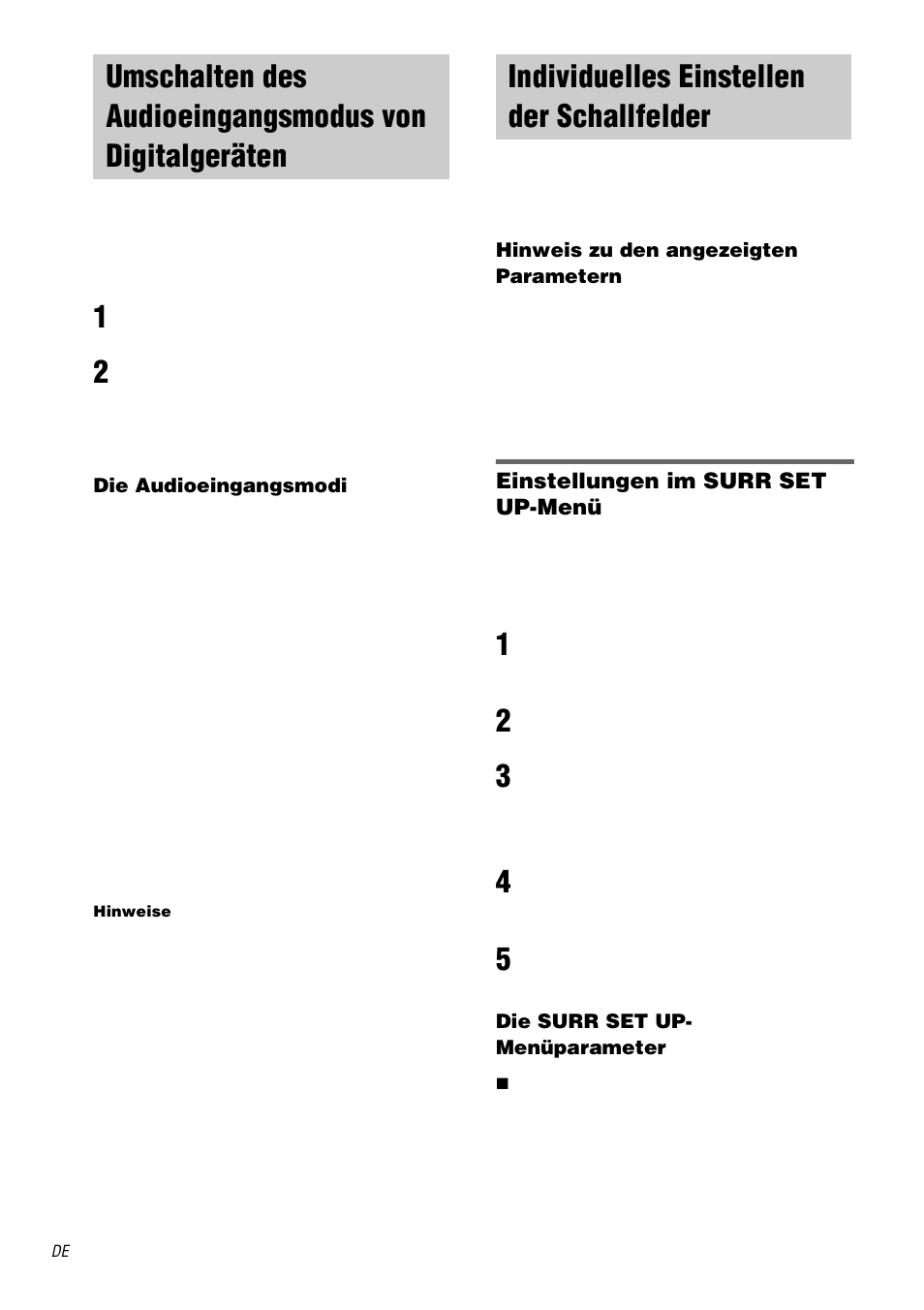 Umschalten des Audioeingangsmodus von Digitalgeräten

1

2

Die Audioeingangsmodi

Hinweise

Individuelles Einstellen der Schallfelder

Hinweis zu den angezeigten Parametern

Einstellungen im SURR SET UP-Menü

1

2

3

4

5

Die SURR SET UP-Menüparameter

■

DE